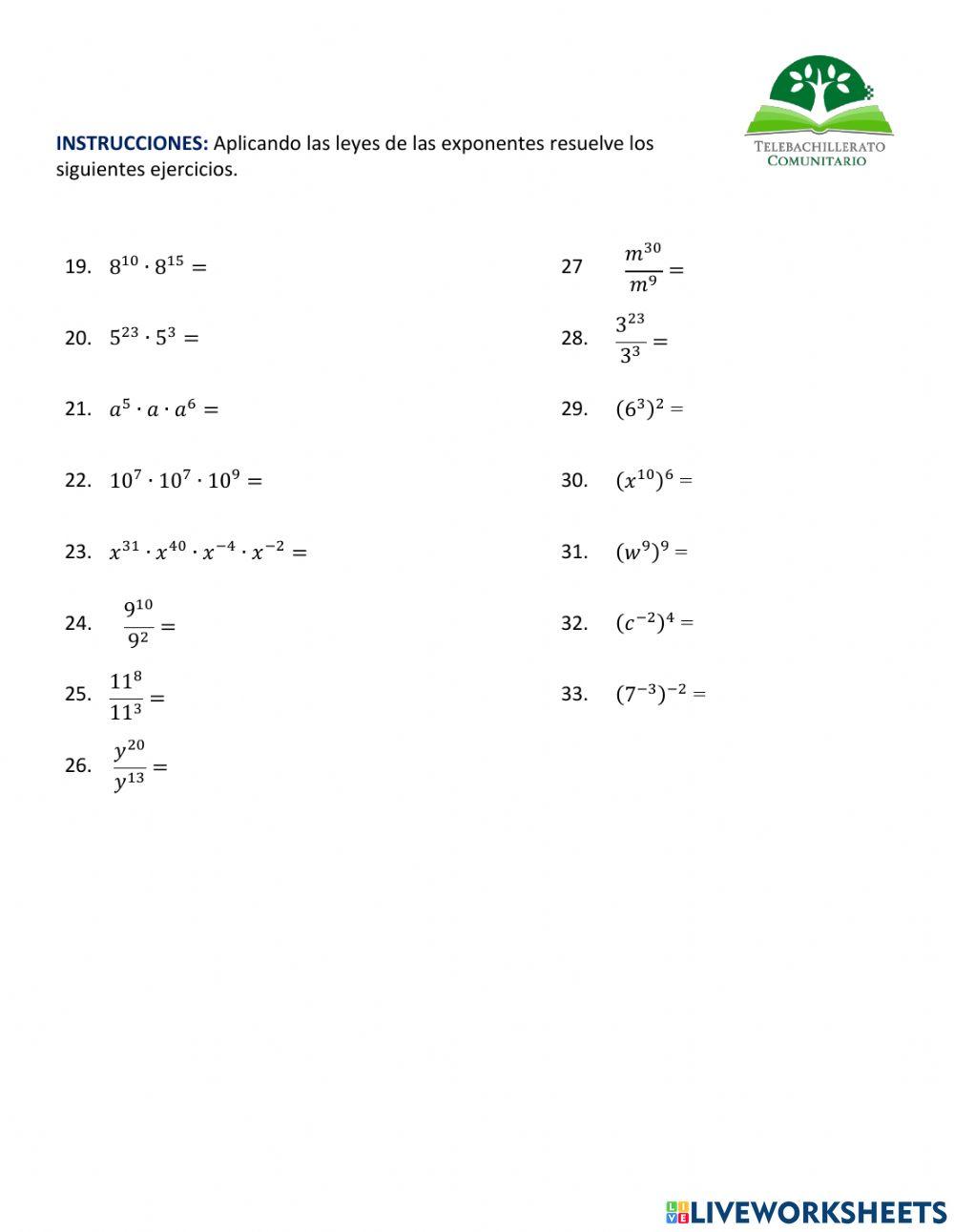 TELEBACHILLERATO COMUNITARIO

INSTRUCCIONES: Aplicando las leyes de las exponentes resuelve los siguientes ejercicios.

19. $8^{10} \cdot 8^{15} =$

20. $5^{23} \cdot 5^{3} =$

21. $a^{5} \cdot a \cdot a^{6} =$

22. $10^{7} \cdot 10^{7} \cdot 10^{9} =$

23. $x^{31} \cdot x^{40} \cdot x^{-4} \cdot x^{-2} =$

24. $\frac{9^{10}}{9^{2}} =$

25. $\frac{11^{8}}{11^{3}} =$

26. $\frac{y^{20}}{y^{13}} =$

27 $\frac{m^{30}}{m^{9}} =$

28. $\frac{3^{23}}{3^{3}} =$

29. $(6^{3})^{2} =$

30. $(x^{10})^{6} =$

31. $(w^{9})^{9} =$

32. $(c^{-2})^{4} =$

33. $(7^{-3})^{-2} =$

LIVEWORKSHEETS